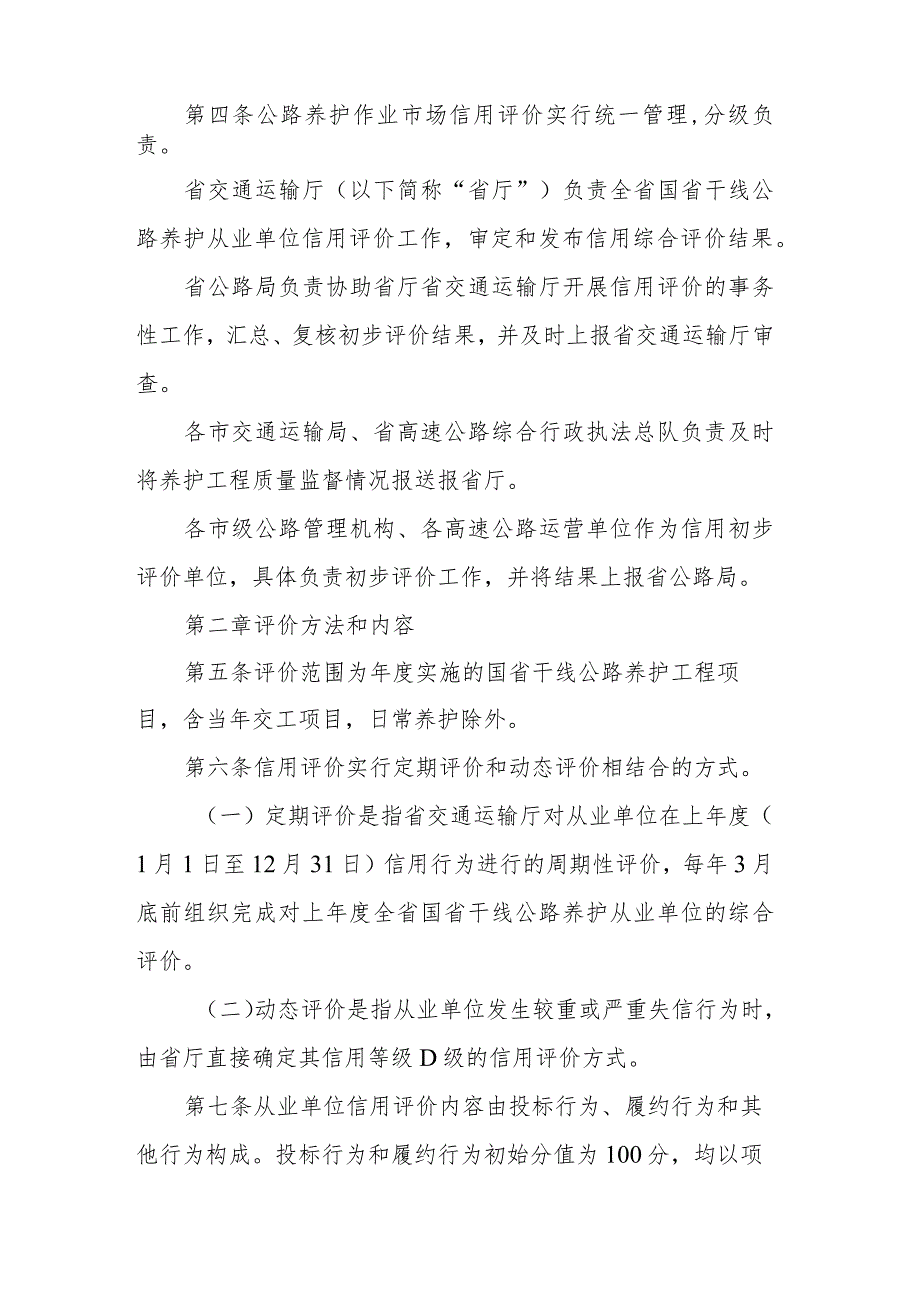 第四条公路养护作业市场信用评价实行统一管理,分级负责。

省交通运输厅（以下简称“省厅”）负责全省国省干线公路养护从业单位信用评价工作，审定和发布信用综合评价结果。

省公路局负责协助省厅省交通运输厅开展信用评价的事务性工作，汇总、复核初步评价结果，并及时上报省交通运输厅审查。

各市交通运输局、省高速公路综合行政执法总队负责及时将养护工程质量监督情况报送报省厅。

各市级公路管理机构、各高速公路运营单位作为信用初步评价单位，具体负责初步评价工作，并将结果上报省公路局。

第二章评价方法和内容

第五条评价范围为年度实施的国省干线公路养护工程项目，含当年交工项目，日常养护除外。

第六条信用评价实行定期评价和动态评价相结合的方式。

（一）定期评价是指省交通运输厅对从业单位在上年度（1月1日至12月31日）信用行为进行的周期性评价，每年3月底前组织完成对上年度全省国省干线公路养护从业单位的综合评价。

（二)动态评价是指从业单位发生较重或严重失信行为时，由省厅直接确定其信用等级D级的信用评价方式。

第七条从业单位信用评价内容由投标行为、履约行为和其他行为构成。投标行为和履约行为初始分值为100分，均以项